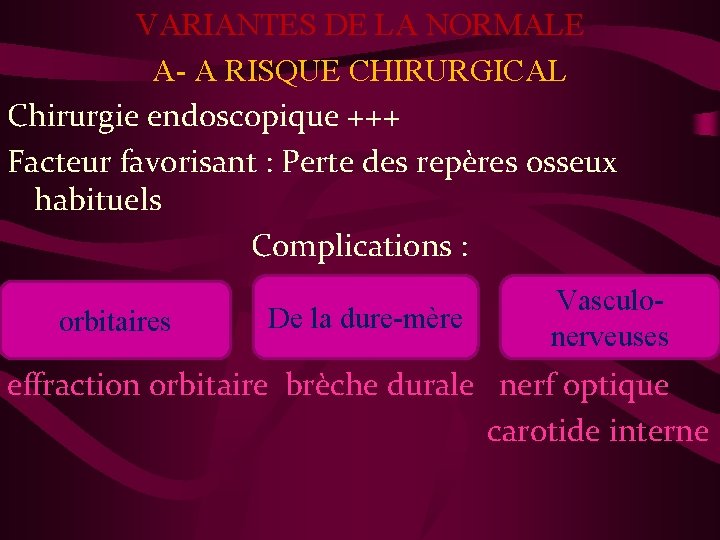 VARIANTES DE LA NORMALE

A- A RISQUE CHIRURGICAL

Chirurgie endoscopique +++

Facteur favorisant : Perte des repères osseux habituels

Complications :

orbitaires

De la dure-mère

Vasculo-nerveuses

effraction orbitaire

brèche durale

nerf optique

carotide interne